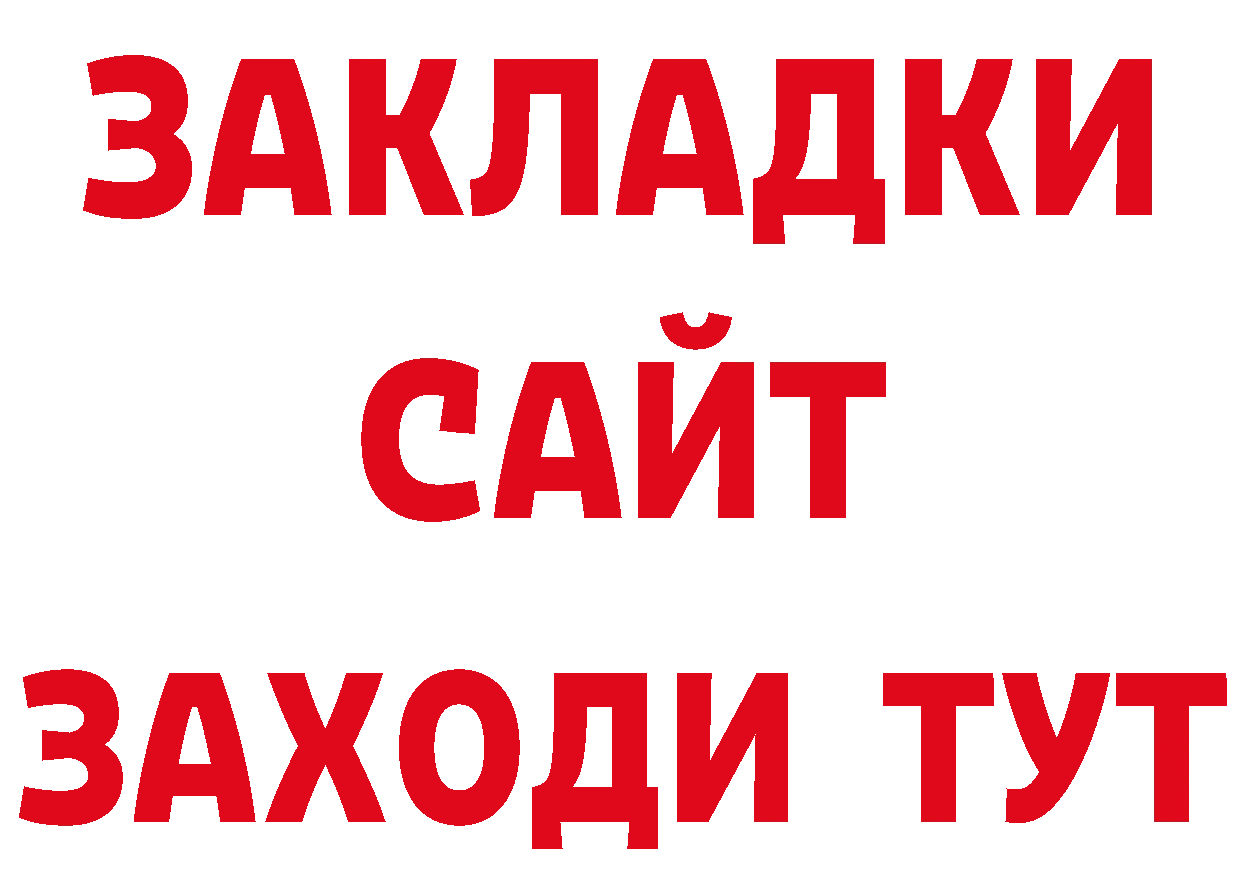 ЗАКЛАДКИ
САЙТ
ЗАХОДИ ТУТ